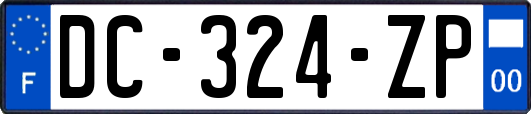 F

DC-324-ZP

00